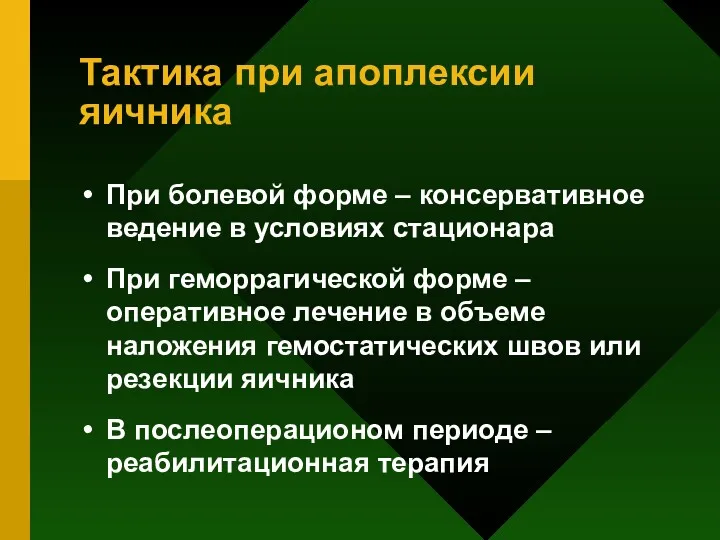 Тактика при апоплексии яичника

• При болевой форме – консервативное ведение в условиях стационара

• При геморрагической форме – оперативное лечение в объеме наложения гемостатических швов или резекции яичника

• В послеоперационом периоде – реабилитационная терапия